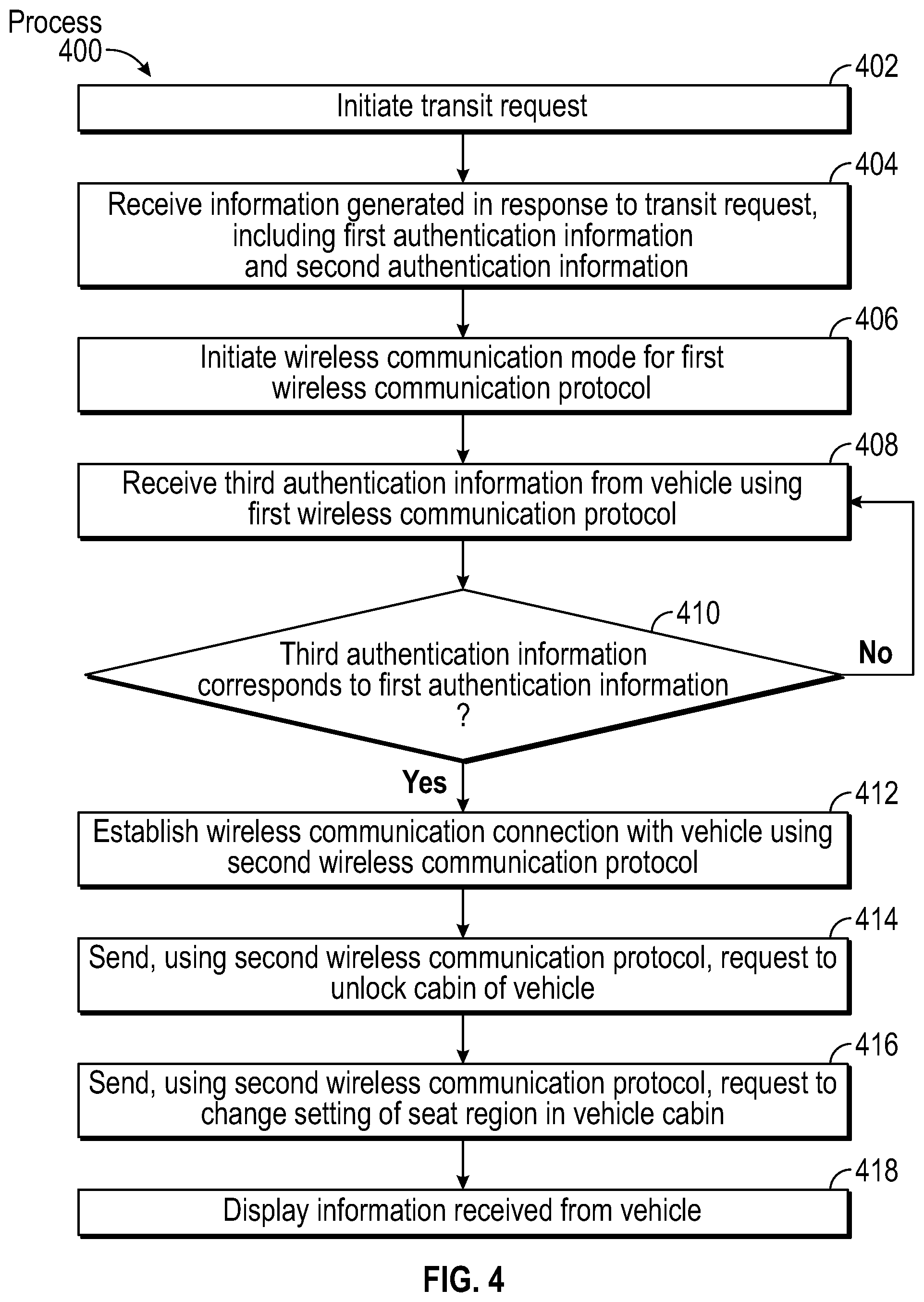 Process 400

402

Initiate transit request

404

Receive information generated in response to transit request, including first authentication information and second authentication information

406

Initiate wireless communication mode for first wireless communication protocol

408

Receive third authentication information from vehicle using first wireless communication protocol

410

Third authentication information corresponds to first authentication information ?

No

Yes

412

Establish wireless communication connection with vehicle using second wireless communication protocol

414

Send, using second wireless communication protocol, request to unlock cabin of vehicle

416

Send, using second wireless communication protocol, request to change setting of seat region in vehicle cabin

418

Display information received from vehicle

FIG. 4